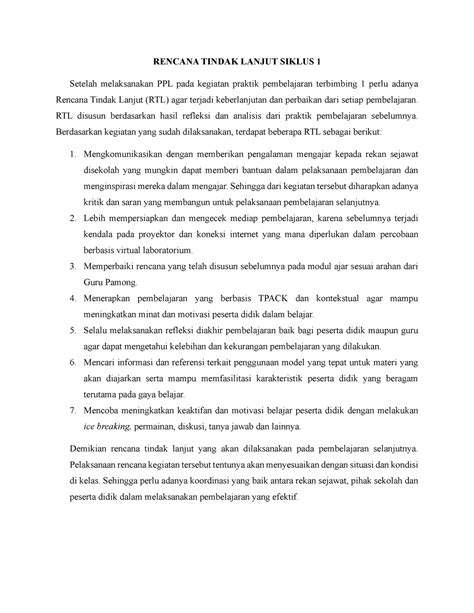 RENCANA TINDAK LANJUT SIKLUS 1

Setelah melaksanakan PPL pada kegiatan praktik pembelajaran terbimbing 1 perlu adanya Rencana Tindak Lanjut (RTL) agar terjadi keberlanjutan dan perbaikan dari setiap pembelajaran. RTL disusun berdasarkan hasil refleksi dan analisis dari praktik pembelajaran sebelumnya. Berdasarkan kegiatan yang sudah dilaksanakan, terdapat beberapa RTL sebagai berikut:

1. Mengkomunikasikan dengan memberikan pengalaman mengajar kepada rekan sejawat disekolah yang mungkin dapat memberi bantuan dalam pelaksanaan pembelajaran dan menginspirasi mereka dalam mengajar. Sehingga dari kegiatan tersebut diharapkan adanya kritik dan saran yang membangun untuk pelaksanaan pembelajaran selanjutnya.
2. Lebih mempersiapkan dan mengecek mediap pembelajaran, karena sebelumnya terjadi kendala pada proyektor dan koneksi internet yang mana diperlukan dalam percobaan berbasis virtual laboratorium.
3. Memperbaiki rencana yang telah disusun sebelumnya pada modul ajar sesuai arahan dari Guru Pamong.
4. Menerapkan pembelajaran yang berbasis TPACK dan kontekstual agar mampu meningkatkan minat dan motivasi peserta didik dalam belajar.
5. Selalu melaksanakan refleksi diakhir pembelajaran baik bagi peserta didik maupun guru agar dapat mengetahui kelebihan dan kekurangan pembelajaran yang dilakukan.
6. Mencari informasi dan referensi terkait penggunaan model yang tepat untuk materi yang akan diajarkan serta mampu memfasilitasi karakteristik peserta didik yang beragam terutama pada gaya belajar.
7. Mencoba meningkatkan keaktifan dan motivasi belajar peserta didik dengan melakukan ice breaking, permainan, diskusi, tanya jawab dan lainnya.

Demikian rencana tindak lanjut yang akan dilaksanakan pada pembelajaran selanjutnya. Pelaksanaan rencana kegiatan tersebut tentunya akan menyesuaikan dengan situasi dan kondisi di kelas. Sehingga perlu adanya koordinasi yang baik antara rekan sejawat, pihak sekolah dan peserta didik dalam melaksanakan pembelajaran yang efektif.